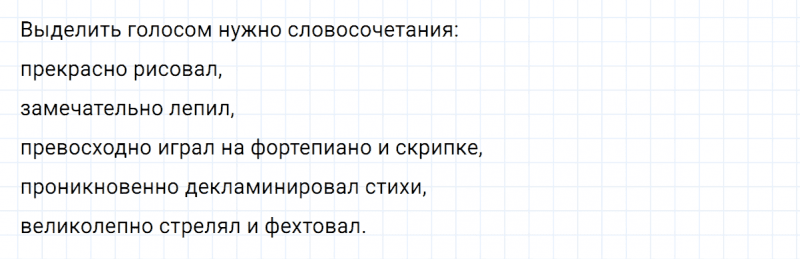 Выделить голосом нужно словосочетания:

прекрасно рисовал,

замечательно лепил,

превосходно играл на фортепиано и скрипке,

проникновенно декламинировал стихи,

великолепно стрелял и фехтовал.